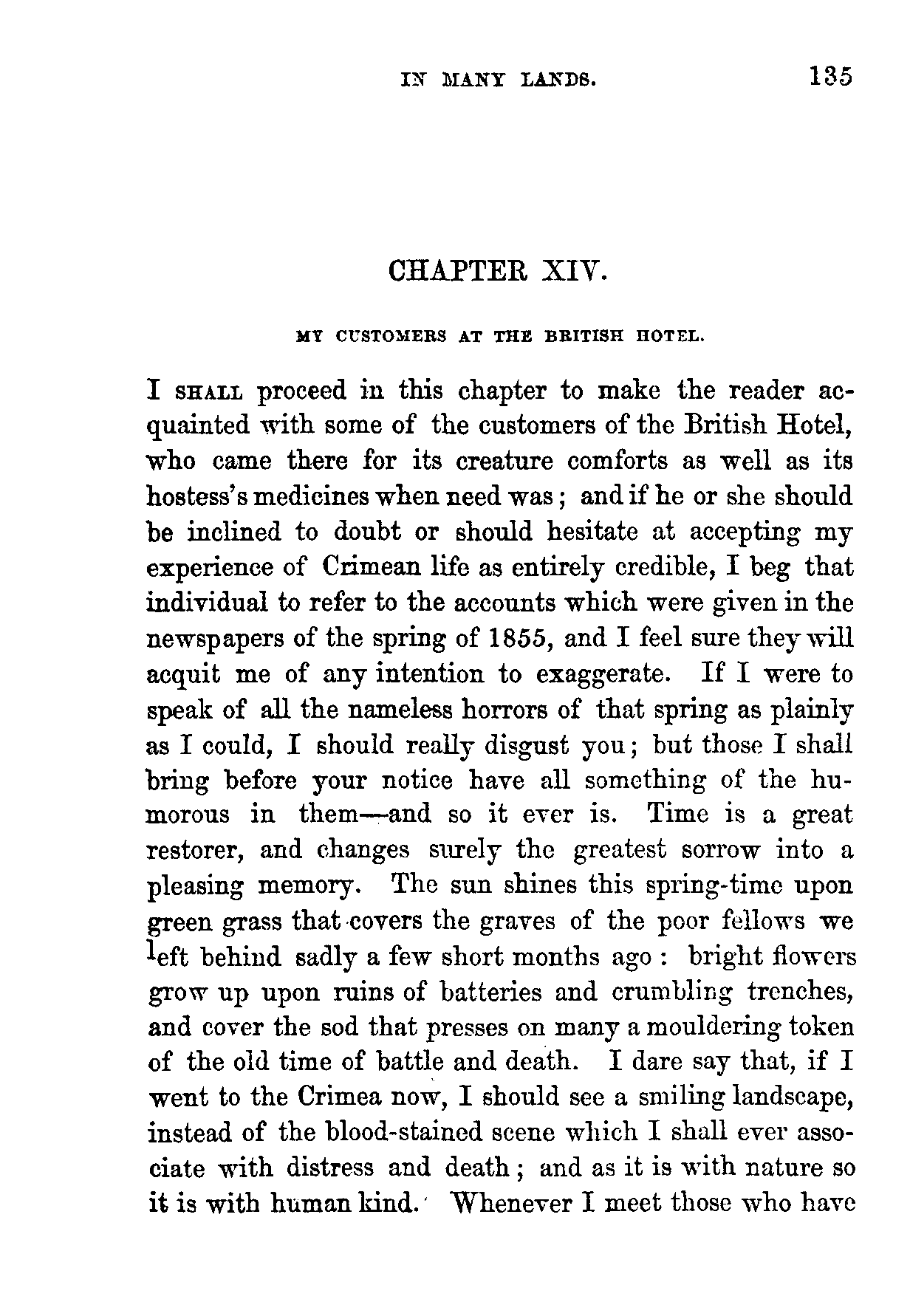 IN MANY LANDS. 135

CHAPTER XIV.

MY CUSTOMERS AT THE BRITISH HOTEL.

I SHALL proceed in this chapter to make the reader acquainted with some of the customers of the British Hotel, who came there for its creature comforts as well as its hostess's medicines when need was; and if he or she should be inclined to doubt or should hesitate at accepting my experience of Crimean life as entirely credible, I beg that individual to refer to the accounts which were given in the newspapers of the spring of 1855, and I feel sure they will acquit me of any intention to exaggerate. If I were to speak of all the nameless horrors of that spring as plainly as I could, I should really disgust you; but those I shall bring before your notice have all something of the humorous in them—and so it ever is. Time is a great restorer, and changes surely the greatest sorrow into a pleasing memory. The sun shines this spring-time upon green grass that covers the graves of the poor fellows we left behind sadly a few short months ago: bright flowers grow up upon ruins of batteries and crumbling trenches, and cover the sod that presses on many a mouldering token of the old time of battle and death. I dare say that, if I went to the Crimea now, I should see a smiling landscape, instead of the blood-stained scene which I shall ever associate with distress and death; and as it is with nature so it is with human kind. Whenever I meet those who have